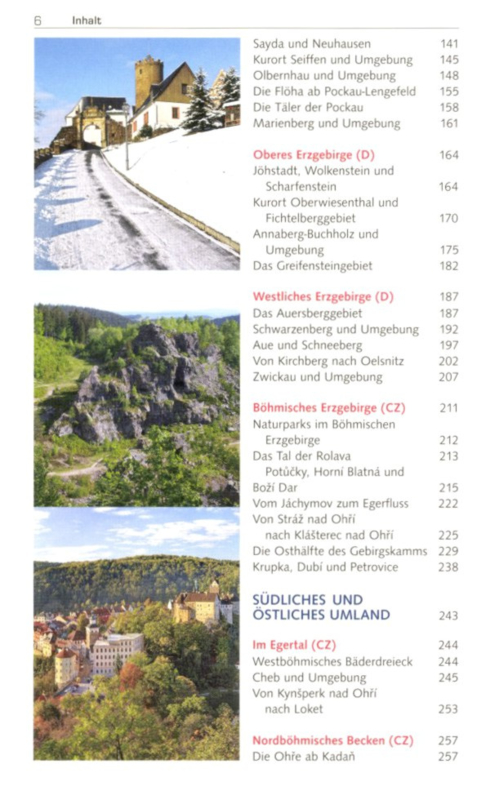 6 Inhalt

Sayda und Neuhausen 141
Kurort Seiffen und Umgebung 145
Olbernhau und Umgebung 148
Die Flöha ab Pockau-Lengefeld 155
Die Täler der Pockau 158
Marienberg und Umgebung 161

Oberes Erzgebirge (D) 164
Jöhstadt, Wolkenstein und Scharfenstein 164
Kurort Oberwiesenthal und Fichtelberggebiet 170
Annaberg-Buchholz und Umgebung 175
Das Greifensteingebiet 182

Westliches Erzgebirge (D) 187
Das Auersberggebiet 187
Schwarzenberg und Umgebung 192
Aue und Schneeberg 197
Von Kirchberg nach Oelsnitz 202
Zwickau und Umgebung 207

Böhmisches Erzgebirge (CZ) 211
Naturparks im Böhmischen Erzgebirge 212
Das Tal der Rolava 213
Potůčky, Horní Blatná und Boží Dar 215
Vom Jáchymov zum Egerfluss 222
Von Stráž nad Ohří nach Klášterec nad Ohří 225
Die Osthälfte des Gebirgskamms 229
Krupka, Dubí und Petrovice 238

SÜDLICHES UND ÖSTLICHES UMLAND 243

Im Egertal (CZ) 244
Westböhmisches Bäderdreieck 244
Cheb und Umgebung 245
Von Kynšperk nad Ohří nach Loket 253

Nordböhmisches Becken (CZ) 257
Die Ohře ab Kadaň 257